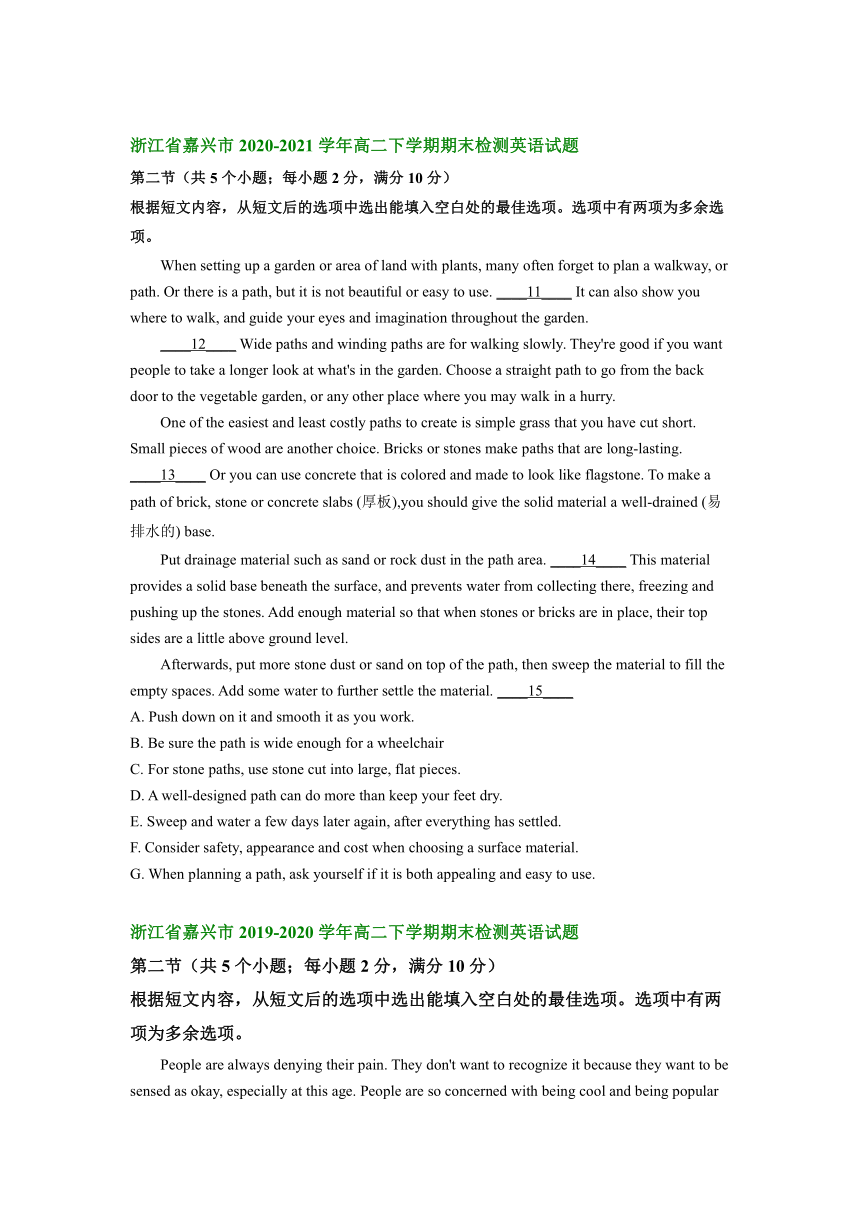 浙江省嘉兴市 2020-2021 学年高二下学期期末检测英语试题

第二节（共 5 个小题；每小题 2 分，满分 10 分）

根据短文内容，从短文后的选项中选出能填入空白处的最佳选项。选项中有两项为多余选项。

When setting up a garden or area of land with plants, many often forget to plan a walkway, or path. Or there is a path, but it is not beautiful or easy to use. ____11____ It can also show you where to walk, and guide your eyes and imagination throughout the garden.

____12____ Wide paths and winding paths are for walking slowly. They're good if you want people to take a longer look at what's in the garden. Choose a straight path to go from the back door to the vegetable garden, or any other place where you may walk in a hurry.

One of the easiest and least costly paths to create is simple grass that you have cut short. Small pieces of wood are another choice. Bricks or stones make paths that are long-lasting. ____13____ Or you can use concrete that is colored and made to look like flagstone. To make a path of brick, stone or concrete slabs (厚板),you should give the solid material a well-drained (易排水的) base.

Put drainage material such as sand or rock dust in the path area. ____14____ This material provides a solid base beneath the surface, and prevents water from collecting there, freezing and pushing up the stones. Add enough material so that when stones or bricks are in place, their top sides are a little above ground level.

Afterwards, put more stone dust or sand on top of the path, then sweep the material to fill the empty spaces. Add some water to further settle the material. ____15____

A. Push down on it and smooth it as you work.
B. Be sure the path is wide enough for a wheelchair
C. For stone paths, use stone cut into large, flat pieces.
D. A well-designed path can do more than keep your feet dry.
E. Sweep and water a few days later again, after everything has settled.
F. Consider safety, appearance and cost when choosing a surface material.
G. When planning a path, ask yourself if it is both appealing and easy to use.

浙江省嘉兴市 2019-2020 学年高二下学期期末检测英语试题

第二节（共 5 个小题；每小题 2 分，满分 10 分）

根据短文内容，从短文后的选项中选出能填入空白处的最佳选项。选项中有两项为多余选项。

People are always denying their pain. They don't want to recognize it because they want to be sensed as okay, especially at this age. People are so concerned with being cool and being popular